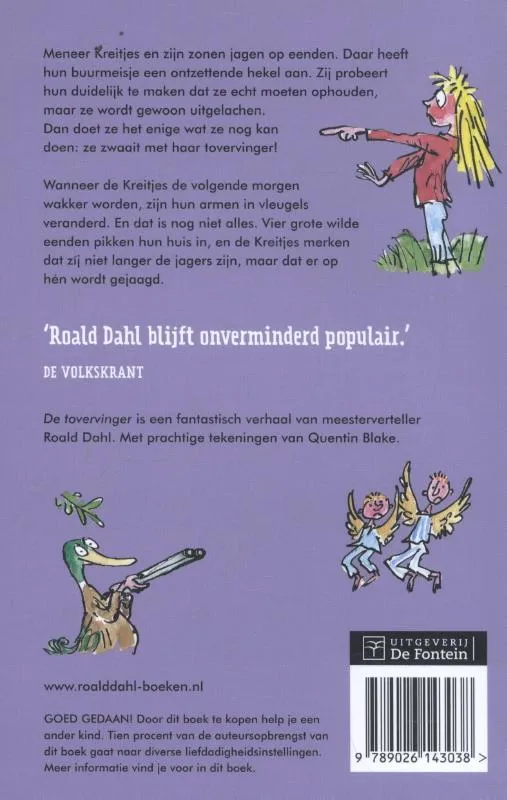 Meneer Kreitjes en zijn zonen jagen op eenden. Daar heeft hun buurmeisje een ontzettende hekel aan. Zij probeert hun duidelijk te maken dat ze echt moeten ophouden, maar ze wordt gewoon uitgelachen.
Dan doet ze het enige wat ze nog kan doen: ze zwaait met haar tovervinger!

Wanneer de Kreitjes de volgende morgen wakker worden, zijn hun armen in vleugels veranderd. En dat is nog niet alles. Vier grote wilde eenden pikken hun huis in, en de Kreitjes merken dat zij niet langer de jagers zijn, maar dat er op hén wordt gejaagd.

'Roald Dahl blijft onverminderd populair.'
DE VOLKSKRANT

De tovervinger is een fantastisch verhaal van meesterverteller Roald Dahl. Met prachtige tekeningen van Quentin Blake.

UITGEVERIJ De Fontein

www.roalddahl-boeken.nl

GOED GEDAAN! Door dit boek te kopen help je een ander kind. Tien procent van de auteursopbrengst van dit boek gaat naar diverse liefdadigheidsinstellingen. Meer informatie vind je voor in dit boek.

9 789026 143038 >